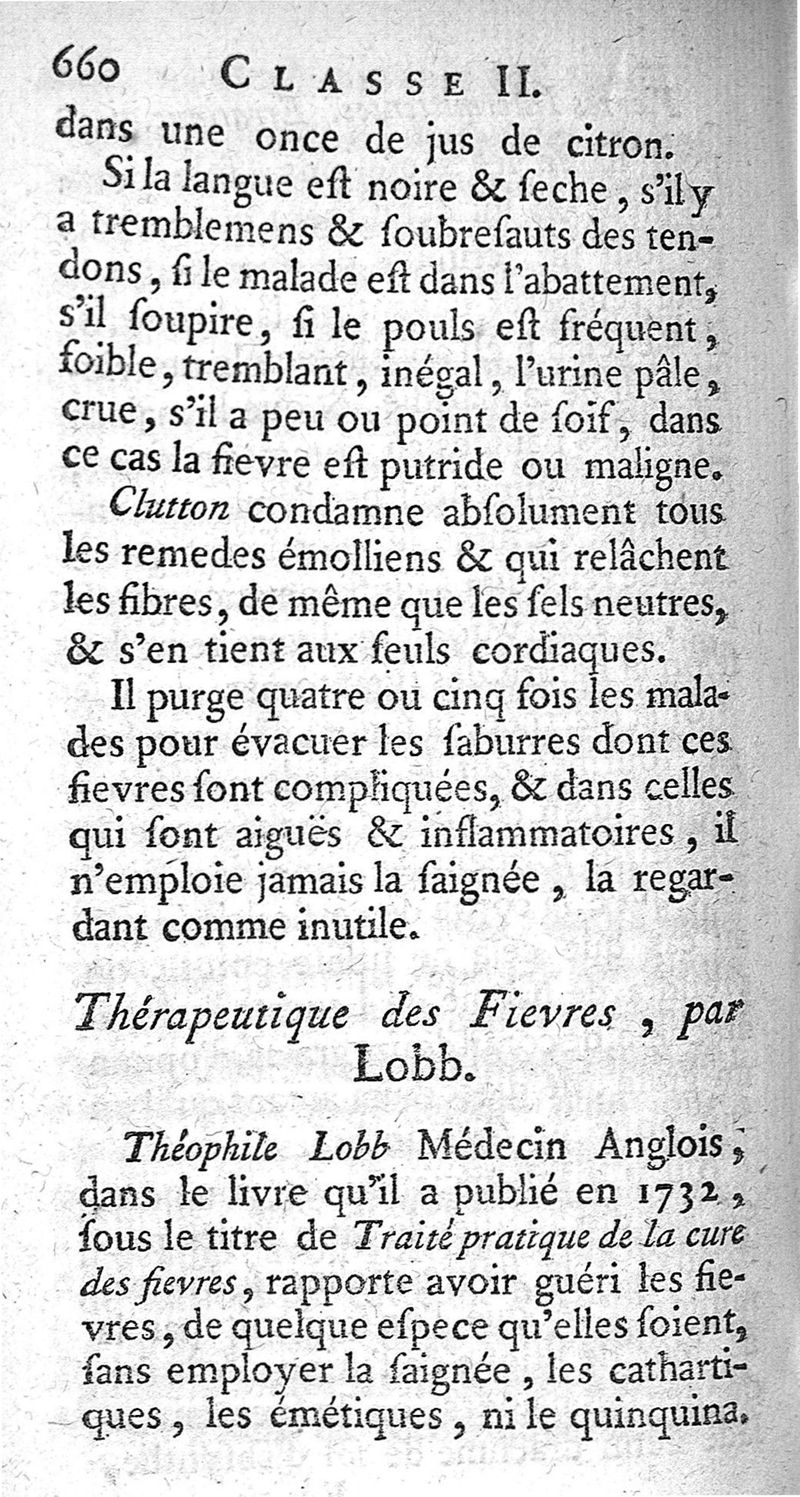 660 CLASSE II.

dans une once de jus de citron.

Si la langue eſt noire & ſeche, s'il y a tremblemens & ſoubreſauts des tendons, ſi le malade eſt dans l'abattement, s'il ſoupire, ſi le pouls eſt fréquent, foible, tremblant, inégal, l'urine pâle, crue, s'il a peu ou point de ſoif, dans ce cas la fievre eſt putride ou maligne.

Clutton condamne abſolument tous les remedes émolliens & qui relâchent les fibres, de même que les ſels neutres, & s'en tient aux ſeuls cordiaques.

Il purge quatre ou cinq fois les malades pour évacuer les ſaburres dont ces fievres ſont compliquées, & dans celles qui ſont aiguës & inflammatoires, il n'emploie jamais la ſaignée, la regardant comme inutile.

Thérapeutique des Fievres, par Lobb.

Théophile Lobb Médecin Anglois, dans le livre qu'il a publié en 1732, ſous le titre de Traité pratique de la cure des fievres, rapporte avoir guéri les fievres, de quelque eſpece qu'elles ſoient, ſans employer la ſaignée, les cathartiques, les émétiques, ni le quinquina.